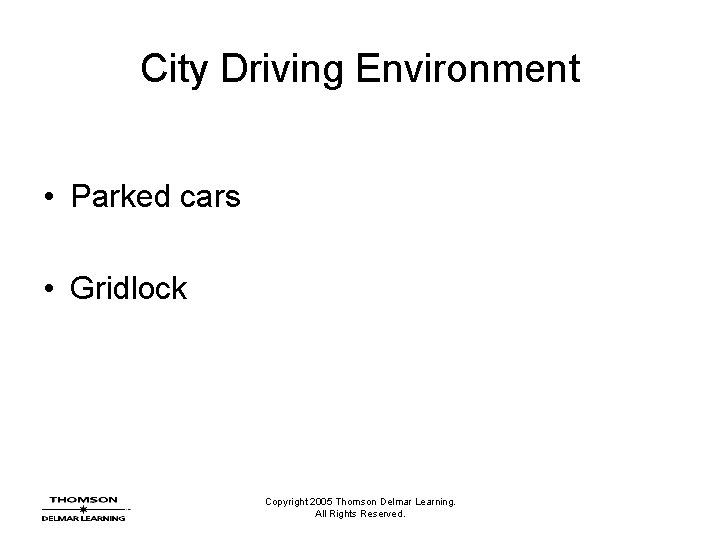 City Driving Environment

• Parked cars

• Gridlock

THOMSON
DELMAR LEARNING

Copyright 2005 Thomson Delmar Learning.
All Rights Reserved.